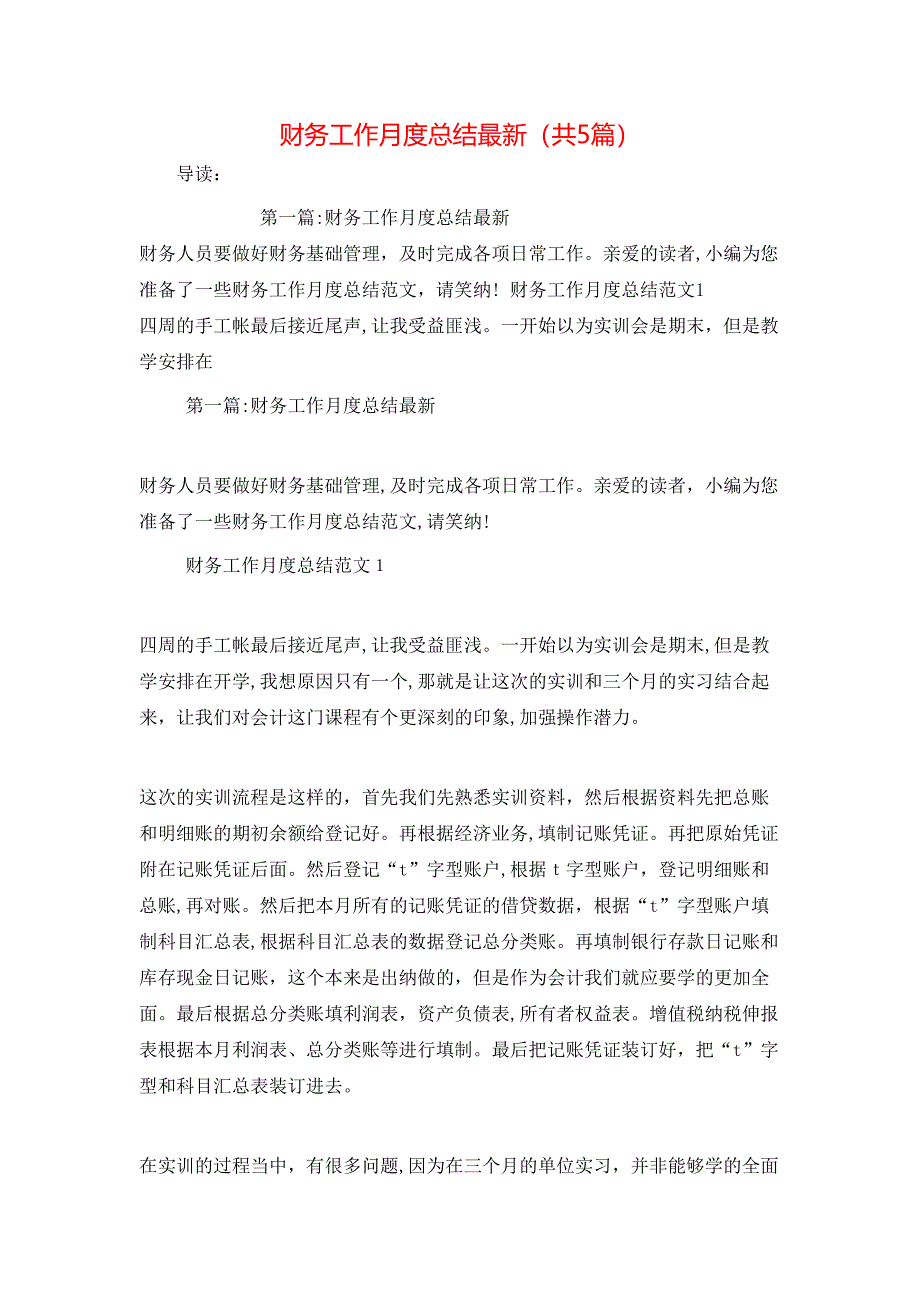 财务工作月度总结最新（共5篇）

导读：

第一篇:财务工作月度总结最新

财务人员要做好财务基础管理，及时完成各项日常工作。亲爱的读者,小编为您准备了一些财务工作月度总结范文，请笑纳！财务工作月度总结范文1

四周的手工帐最后接近尾声,让我受益匪浅。一开始以为实训会是期末，但是教学安排在

第一篇:财务工作月度总结最新

财务人员要做好财务基础管理,及时完成各项日常工作。亲爱的读者，小编为您准备了一些财务工作月度总结范文,请笑纳!

财务工作月度总结范文 1

四周的手工帐最后接近尾声,让我受益匪浅。一开始以为实训会是期末,但是教学安排在开学,我想原因只有一个,那就是让这次的实训和三个月的实习结合起来，让我们对会计这门课程有个更深刻的印象,加强操作潜力。

这次的实训流程是这样的，首先我们先熟悉实训资料，然后根据资料先把总账和明细账的期初余额给登记好。再根据经济业务,填制记账凭证。再把原始凭证附在记账凭证后面。然后登记“t”字型账户,根据 t 字型账户，登记明细账和总账,再对账。然后把本月所有的记账凭证的借贷数据，根据“t”字型账户填制科目汇总表,根据科目汇总表的数据登记总分类账。再填制银行存款日记账和库存现金日记账，这个本来是出纳做的，但是作为会计我们就应要学的更加全面。最后根据总分类账填利润表，资产负债表,所有者权益表。增值税纳税伸报表根据本月利润表、总分类账等进行填制。最后把记账凭证装订好，把“t”字型和科目汇总表装订进去。

在实训的过程当中，有很多问题,因为在三个月的单位实习，并非能够学的全面